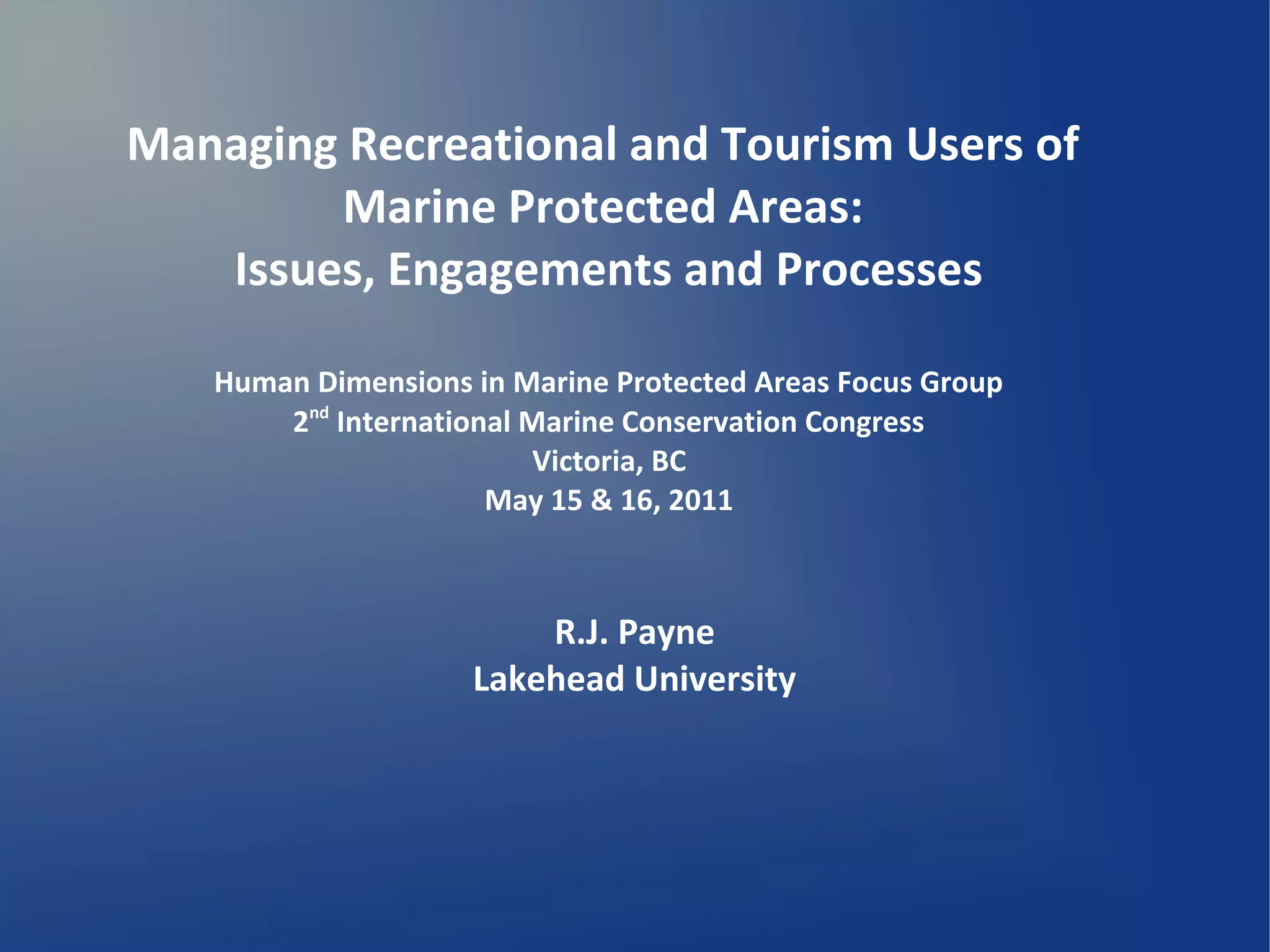 Managing Recreational and Tourism Users of
Marine Protected Areas:
Issues, Engagements and Processes

Human Dimensions in Marine Protected Areas Focus Group
2nd International Marine Conservation Congress
Victoria, BC
May 15 & 16, 2011

R.J. Payne
Lakehead University